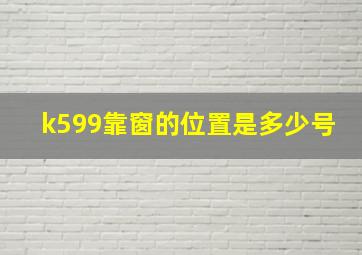 k599靠窗的位置是多少号